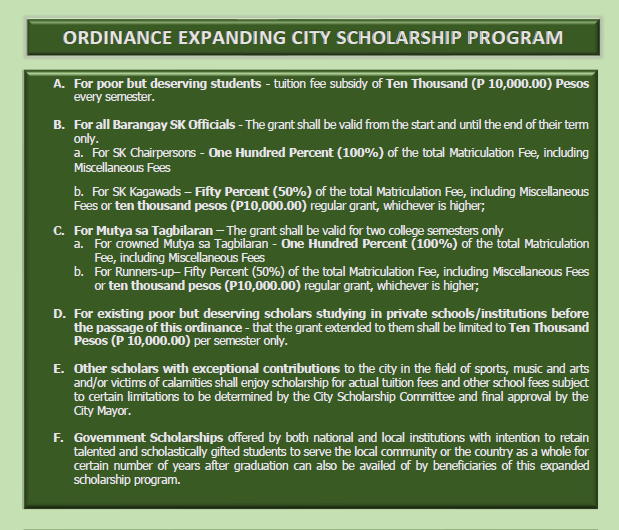 ORDINANCE EXPANDING CITY SCHOLARSHIP PROGRAM

A. For poor but deserving students - tuition fee subsidy of Ten Thousand (P 10,000.00) Pesos every semester.

B. For all Barangay SK Officials - The grant shall be valid from the start and until the end of their term only.
a. For SK Chairpersons - One Hundred Percent (100%) of the total Matriculation Fee, including Miscellaneous Fees

b. For SK Kagawads – Fifty Percent (50%) of the total Matriculation Fee, including Miscellaneous Fees or ten thousand pesos (P10,000.00) regular grant, whichever is higher;

C. For Mutya sa Tagbilaran – The grant shall be valid for two college semesters only
a. For crowned Mutya sa Tagbilaran - One Hundred Percent (100%) of the total Matriculation Fee, including Miscellaneous Fees
b. For Runners-up– Fifty Percent (50%) of the total Matriculation Fee, including Miscellaneous Fees or ten thousand pesos (P10,000.00) regular grant, whichever is higher;

D. For existing poor but deserving scholars studying in private schools/institutions before the passage of this ordinance - that the grant extended to them shall be limited to Ten Thousand Pesos (P 10,000.00) per semester only.

E. Other scholars with exceptional contributions to the city in the field of sports, music and arts and/or victims of calamities shall enjoy scholarship for actual tuition fees and other school fees subject to certain limitations to be determined by the City Scholarship Committee and final approval by the City Mayor.

F. Government Scholarships offered by both national and local institutions with intention to retain talented and scholastically gifted students to serve the local community or the country as a whole for certain number of years after graduation can also be availed of by beneficiaries of this expanded scholarship program.